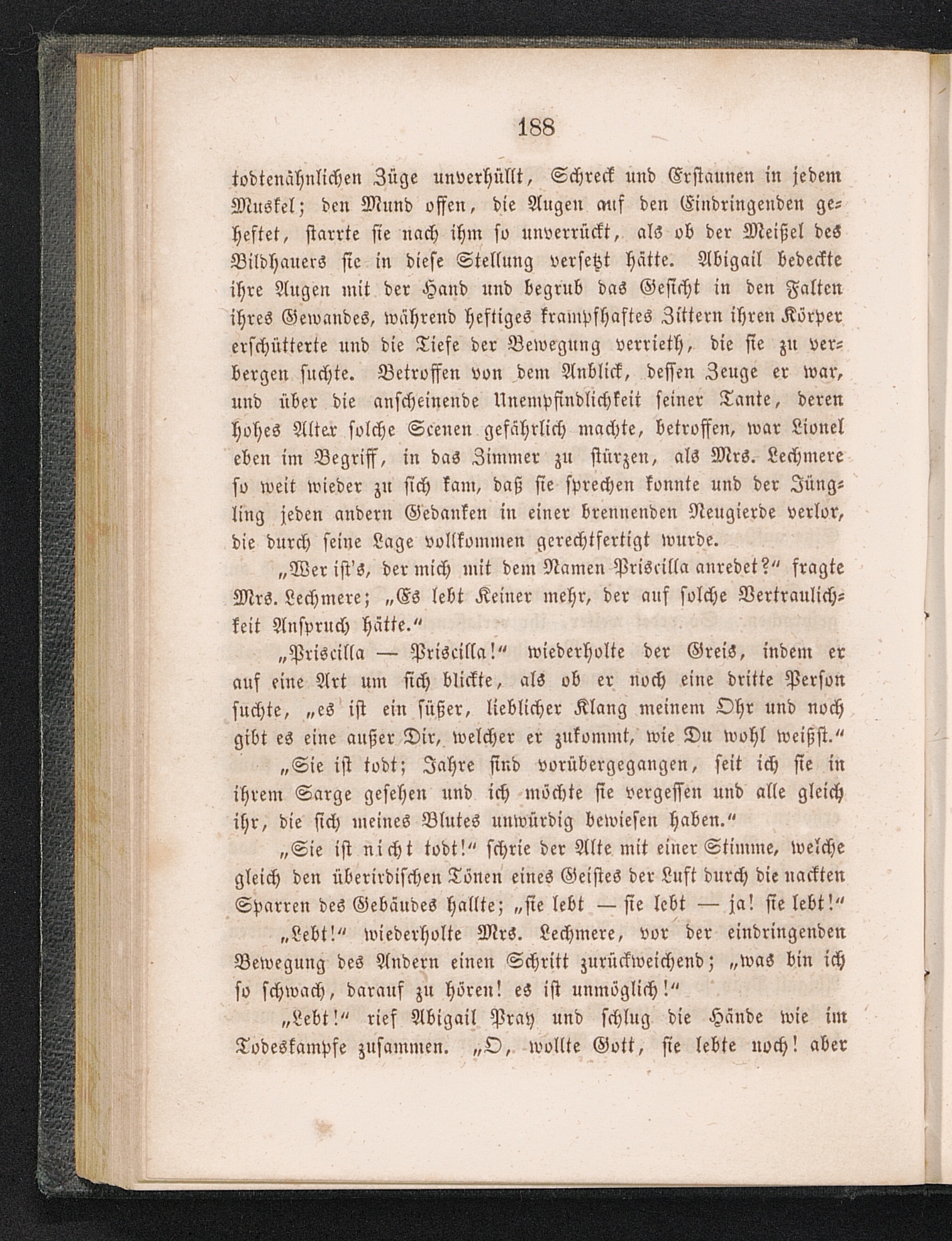 188

todtenähnlichen Züge unverhüllt, Schreck und Erstaunen in jedem Muskel; den Mund offen, die Augen auf den Eindringenden geheftet, starrte sie nach ihm so unverrückt, als ob der Meißel des Bildhauers sie in diese Stellung versetzt hätte. Abigail bedeckte ihre Augen mit der Hand und begrub das Gesicht in den Falten ihres Gewandes, während heftiges krampfhaftes Zittern ihren Körper erschütterte und die Tiefe der Bewegung verrieth, die sie zu verbergen suchte. Betroffen von dem Anblick, dessen Zeuge er war, und über die anscheinende Unempfindlichkeit seiner Tante, deren hohes Alter solche Scenen gefährlich machte, betroffen, war Lionel eben im Begriff, in das Zimmer zu stürzen, als Mrs. Lechmere so weit wieder zu sich kam, daß sie sprechen konnte und der Jüngling jeden andern Gedanken in einer brennenden Neugierde verlor, die durch seine Lage vollkommen gerechtfertigt wurde.

„Wer ist's, der mich mit dem Namen Priscilla anredet?“ fragte Mrs. Lechmere; „Es lebt Keiner mehr, der auf solche Vertraulichkeit Anspruch hätte.“

„Priscilla — Priscilla!“ wiederholte der Greis, indem er auf eine Art um sich blickte, als ob er noch eine dritte Person suchte, „es ist ein süßer, lieblicher Klang meinem Ohr und noch gibt es eine außer Dir, welcher er zukommt, wie Du wohl weißst.“

„Sie ist todt; Jahre sind vorübergegangen, seit ich sie in ihrem Sarge gesehen und ich möchte sie vergessen und alle gleich ihr, die sich meines Blutes unwürdig bewiesen haben.“

„Sie ist nicht todt!“ schrie der Alte mit einer Stimme, welche gleich den überirdischen Tönen eines Geistes der Luft durch die nackten Sparren des Gebäudes hallte; „sie lebt — sie lebt — ja! sie lebt!“

„Lebt!“ wiederholte Mrs. Lechmere, vor der eindringenden Bewegung des Andern einen Schritt zurückweichend; „was bin ich so schwach, darauf zu hören! es ist unmöglich!“

„Lebt!“ rief Abigail Pray und schlug die Hände wie im Todeskampfe zusammen. „O, wollte Gott, sie lebte noch! aber